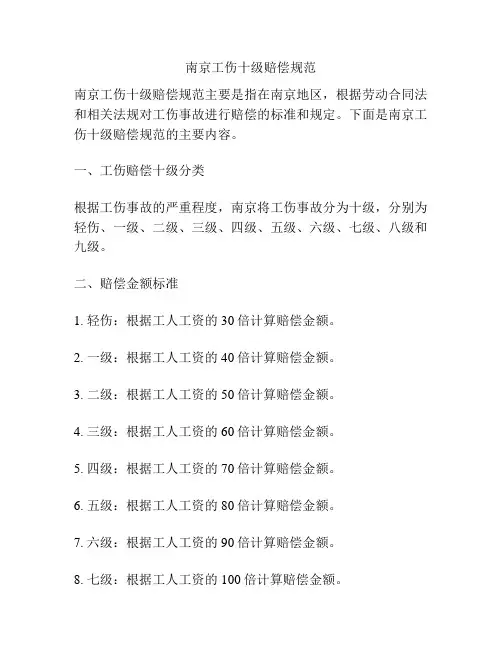 南京工伤十级赔偿规范

南京工伤十级赔偿规范主要是指在南京地区，根据劳动合同法和相关法规对工伤事故进行赔偿的标准和规定。下面是南京工伤十级赔偿规范的主要内容。

一、工伤赔偿十级分类

根据工伤事故的严重程度，南京将工伤事故分为十级，分别为轻伤、一级、二级、三级、四级、五级、六级、七级、八级和九级。

二、赔偿金额标准

1. 轻伤：根据工人工资的 30 倍计算赔偿金额。

2. 一级：根据工人工资的 40 倍计算赔偿金额。

3. 二级：根据工人工资的 50 倍计算赔偿金额。

4. 三级：根据工人工资的 60 倍计算赔偿金额。

5. 四级：根据工人工资的 70 倍计算赔偿金额。

6. 五级：根据工人工资的 80 倍计算赔偿金额。

7. 六级：根据工人工资的 90 倍计算赔偿金额。

8. 七级：根据工人工资的 100 倍计算赔偿金额。